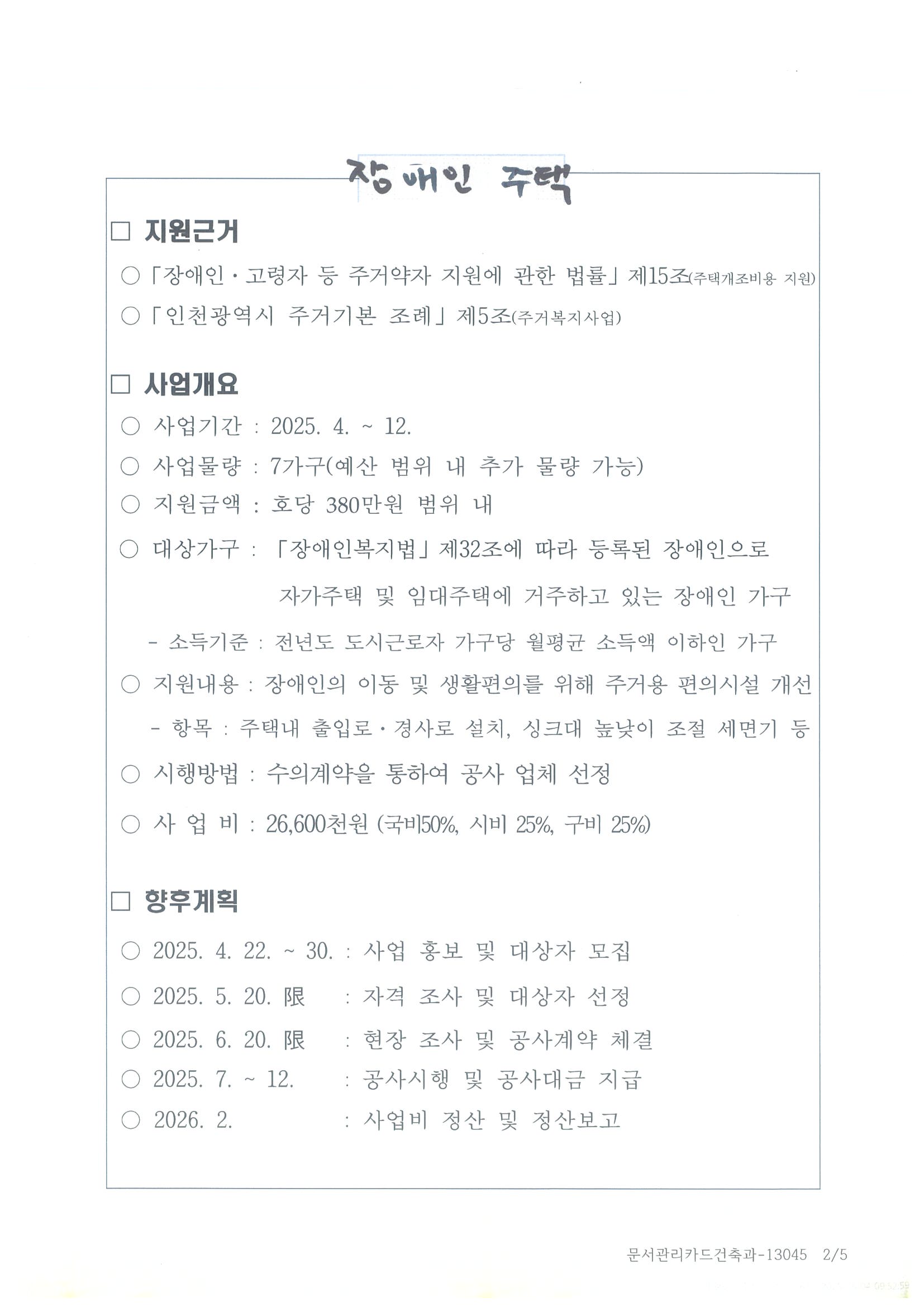 장애인 주택

□ 지원근거

○ 「장애인·고령자 등 주거약자 지원에 관한 법률」 제15조(주택개조비용 지원)

○ 「인천광역시 주거기본 조례」 제5조(주거복지사업)

□ 사업개요

○ 사업기간 : 2025. 4. ~ 12.

○ 사업물량 : 7가구(예산 범위 내 추가 물량 가능)

○ 지원금액 : 호당 380만원 범위 내

○ 대상가구 : 「장애인복지법」 제32조에 따라 등록된 장애인으로 자가주택 및 임대주택에 거주하고 있는 장애인 가구

- 소득기준 : 전년도 도시근로자 가구당 월평균 소득액 이하인 가구

○ 지원내용 : 장애인의 이동 및 생활편의를 위해 주거용 편의시설 개선

- 항목 : 주택내 출입로·경사로 설치, 싱크대 높낮이 조절 세면기 등

○ 시행방법 : 수의계약을 통하여 공사 업체 선정

○ 사 업 비 : 26,600천원 (국비50%, 시비 25%, 구비 25%)

□ 향후계획

○ 2025. 4. 22. ~ 30. : 사업 홍보 및 대상자 모집

○ 2025. 5. 20. 限 : 자격 조사 및 대상자 선정

○ 2025. 6. 20. 限 : 현장 조사 및 공사계약 체결

○ 2025. 7. ~ 12. : 공사시행 및 공사대금 지급

○ 2026. 2. : 사업비 정산 및 정산보고

문서관리카드건축과-13045 2/5